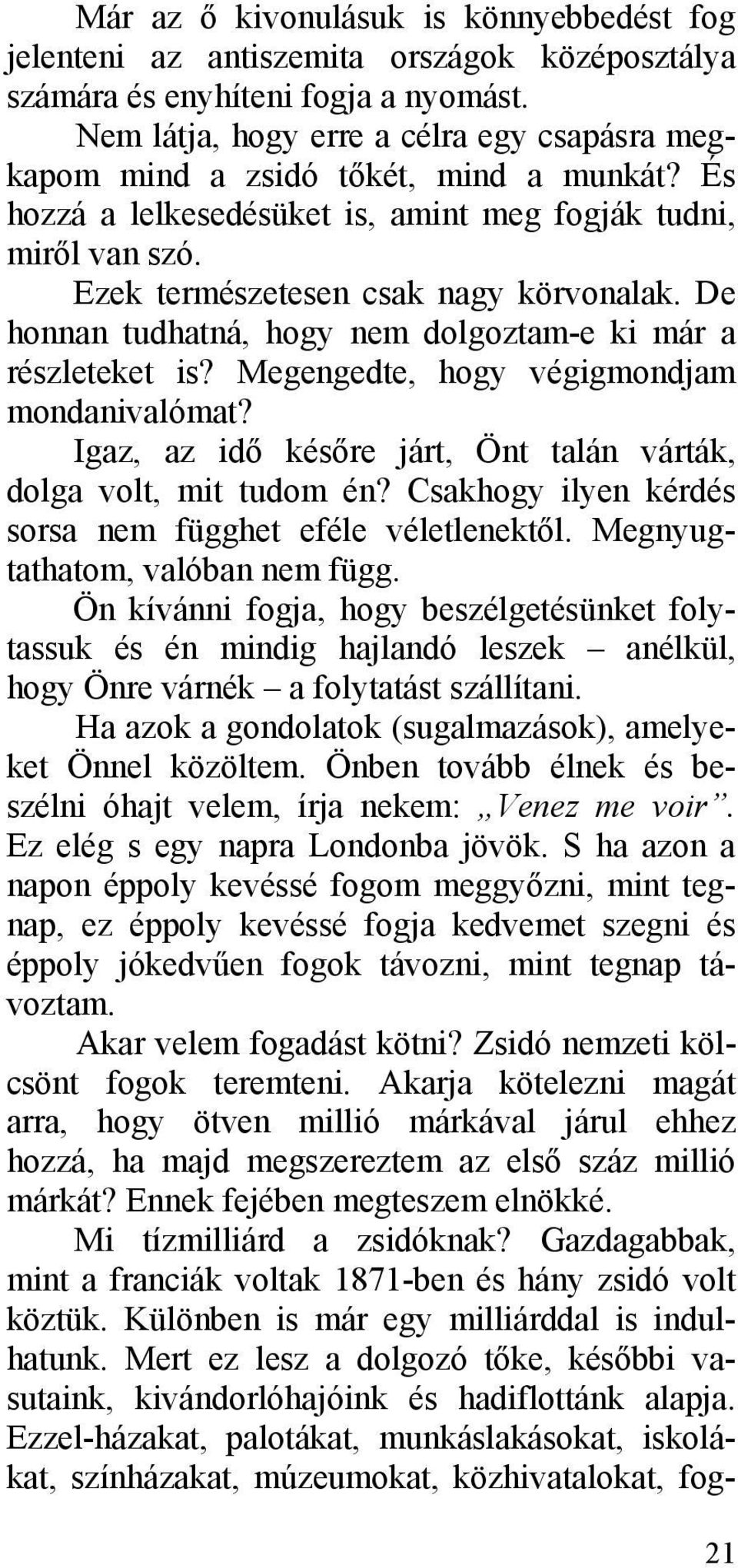 Már az ő kivonulásuk is könnyebbedést fog jelenteni az antiszemita országok középosztálya számára és enyhíteni fogja a nyomást.

Nem látja, hogy erre a célra egy csapásra megkapom mind a zsidó tőkét, mind a munkát? És hozzá a lelkesedésüket is, amint meg fogják tudni, miről van szó.

Ezek természetesen csak nagy körvonalak. De honnan tudhatná, hogy nem dolgoztam-e ki már a részleteket is? Megengedte, hogy végigmondjam mondanivalómat?

Igaz, az idő későre járt, Önt talán várták, dolga volt, mit tudom én? Csakhogy ilyen kérdés sorsa nem függhet eféle véletlenektől. Megnyugtathatom, valóban nem függ.

Ön kívánni fogja, hogy beszélgetésünket folytassuk és én mindig hajlandó leszek – anélkül, hogy Önre várnék – a folytatást szállítani.

Ha azok a gondolatok (sugalmazások), amelyeket Önnel közöltem. Önben tovább élnek és beszélni óhajt velem, írja nekem: „Venez me voir”. Ez elég s egy napra Londonba jövök. S ha azon a napon éppoly kevéssé fogom meggyőzni, mint tegnap, ez éppoly kevéssé fogja kedvemet szegni és éppoly jókedvűen fogok távozni, mint tegnap távoztam.

Akar velem fogadást kötni? Zsidó nemzeti kölcsönt fogok teremteni. Akarja kötelezni magát arra, hogy ötven millió márkával járul ehhez hozzá, ha majd megszereztem az első száz millió márkát? Ennek fejében megteszem elnökké.

Mi tízmilliárd a zsidóknak? Gazdagabbak, mint a franciák voltak 1871-ben és hány zsidó volt köztük. Különben is már egy milliárddal is indulhatunk. Mert ez lesz a dolgozó tőke, későbbi vasutaink, kivándorlóhajóink és hadiflottánk alapja. Ezzel-házakat, palotákat, munkáslakásokat, iskolákat, színházakat, múzeumokat, közhivatalokat, fog-

21